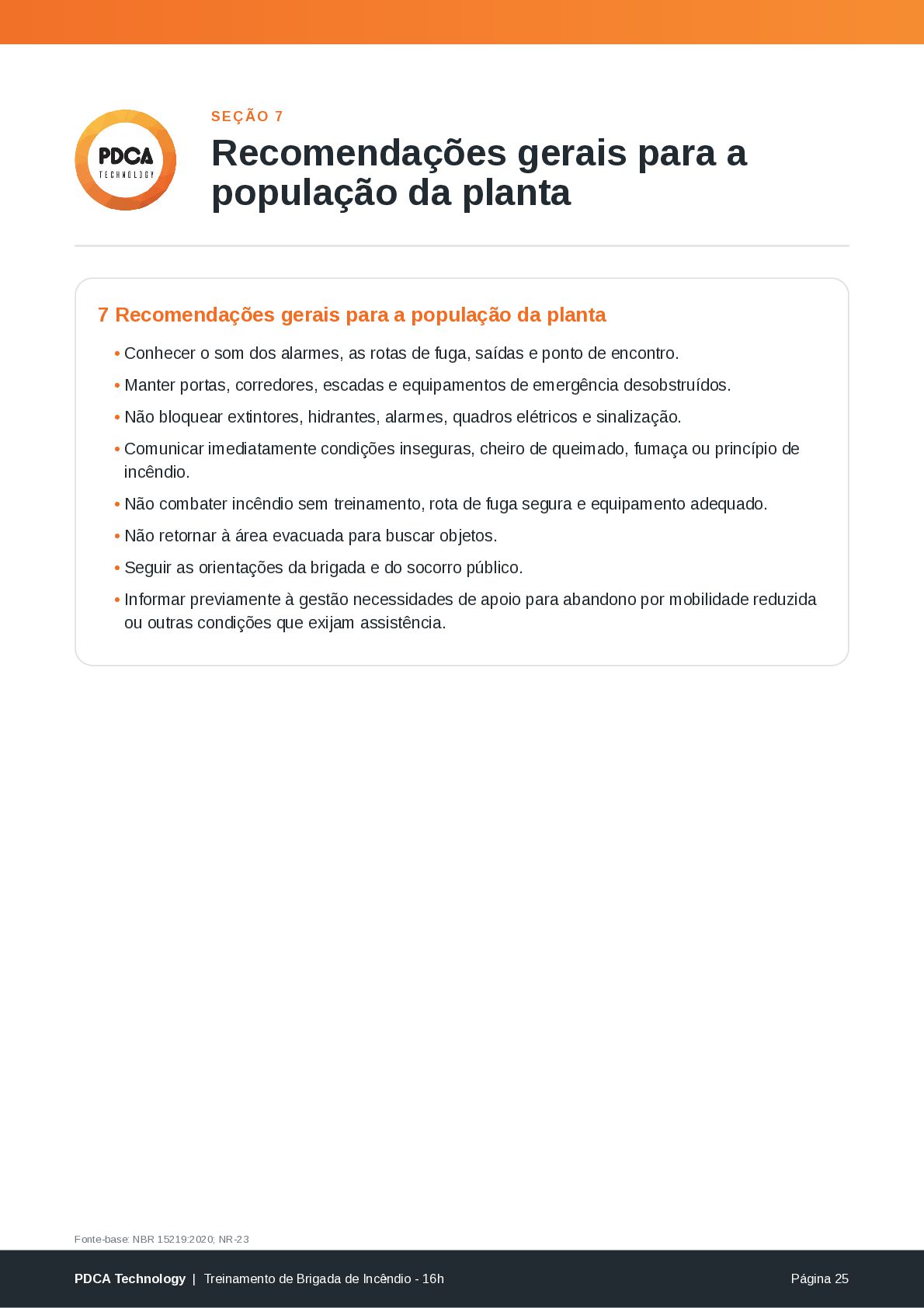 PDCA
TECHNOLOGY

SEÇÃO 7

Recomendações gerais para a população da planta

7 Recomendações gerais para a população da planta

• Conhecer o som dos alarmes, as rotas de fuga, saídas e ponto de encontro.

• Manter portas, corredores, escadas e equipamentos de emergência desobstruídos.

• Não bloquear extintores, hidrantes, alarmes, quadros elétricos e sinalização.

• Comunicar imediatamente condições inseguras, cheiro de queimado, fumaça ou princípio de incêndio.

• Não combater incêndio sem treinamento, rota de fuga segura e equipamento adequado.

• Não retornar à área evacuada para buscar objetos.

• Seguir as orientações da brigada e do socorro público.

• Informar previamente à gestão necessidades de apoio para abandono por mobilidade reduzida ou outras condições que exijam assistência.

Fonte-base: NBR 15219:2020; NR-23

PDCA Technology | Treinamento de Brigada de Incêndio - 16h

Página 25